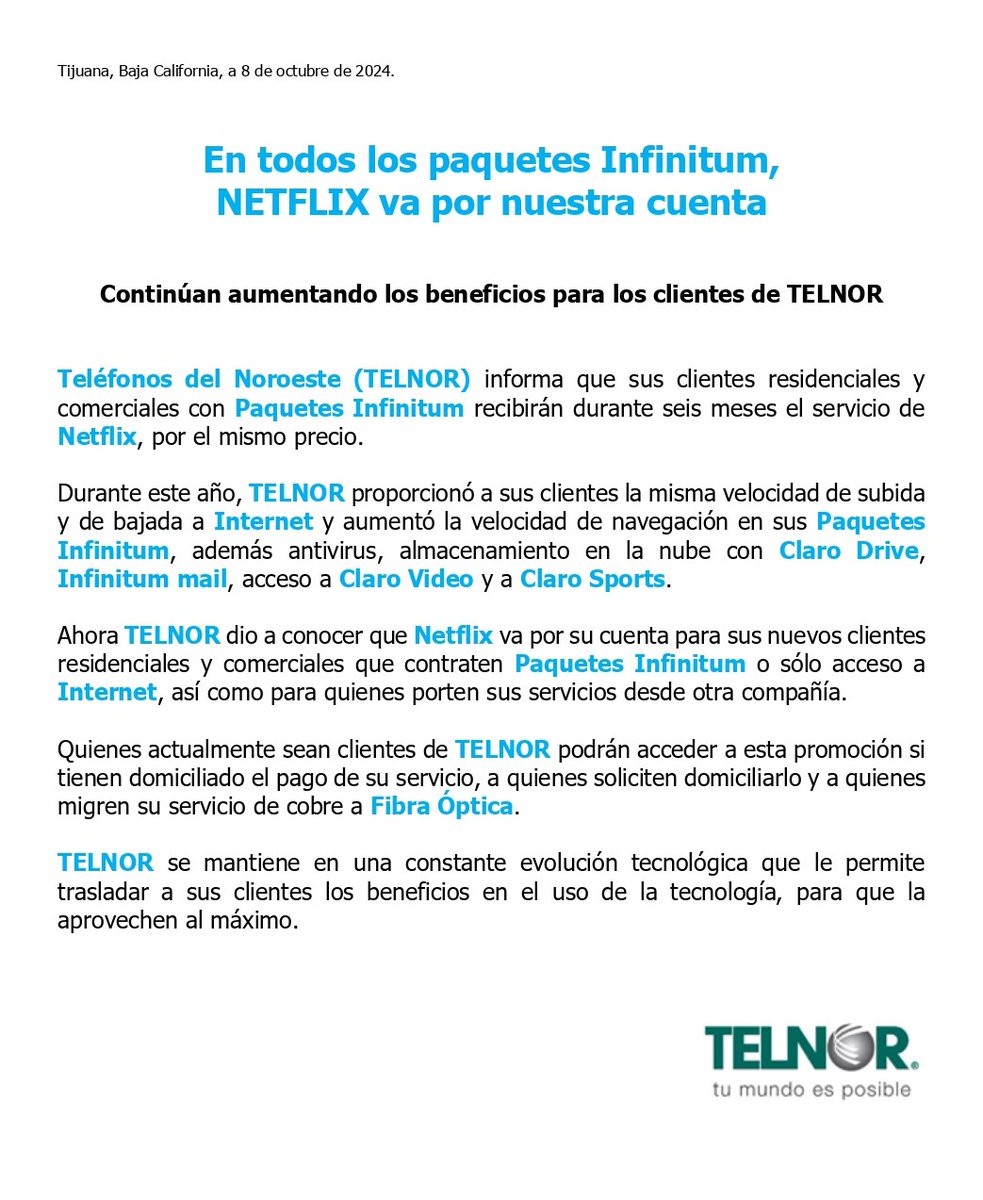 Tijuana, Baja California, a 8 de octubre de 2024.

En todos los paquetes Infinitum,
NETFLIX va por nuestra cuenta

Continúan aumentando los beneficios para los clientes de TELNOR

Teléfonos del Noroeste (TELNOR) informa que sus clientes residenciales y comerciales con Paquetes Infinitum recibirán durante seis meses el servicio de Netflix, por el mismo precio.

Durante este año, TELNOR proporcionó a sus clientes la misma velocidad de subida y de bajada a Internet y aumentó la velocidad de navegación en sus Paquetes Infinitum, además antivirus, almacenamiento en la nube con Claro Drive, Infinitum mail, acceso a Claro Video y a Claro Sports.

Ahora TELNOR dio a conocer que Netflix va por su cuenta para sus nuevos clientes residenciales y comerciales que contraten Paquetes Infinitum o sólo acceso a Internet, así como para quienes porten sus servicios desde otra compañía.

Quienes actualmente sean clientes de TELNOR podrán acceder a esta promoción si tienen domiciliado el pago de su servicio, a quienes soliciten domiciliarlo y a quienes migren su servicio de cobre a Fibra Óptica.

TELNOR se mantiene en una constante evolución tecnológica que le permite trasladar a sus clientes los beneficios en el uso de la tecnología, para que la aprovechen al máximo.

TELNOR®
tu mundo es posible